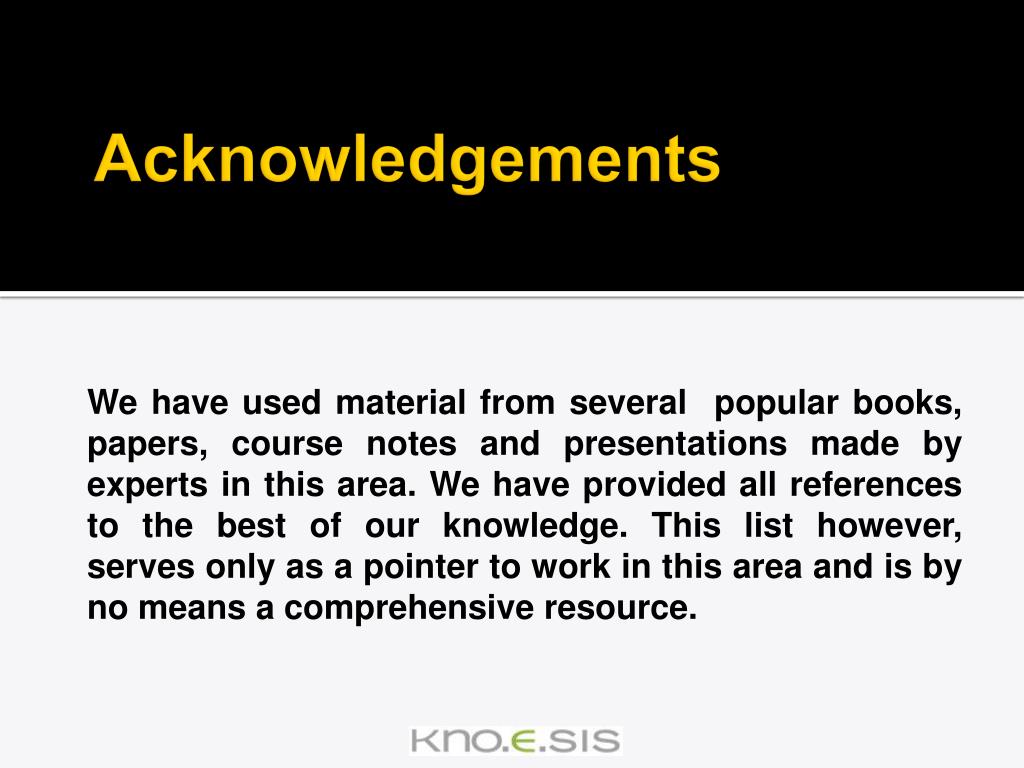 Acknowledgements

We have used material from several popular books, papers, course notes and presentations made by experts in this area. We have provided all references to the best of our knowledge. This list however, serves only as a pointer to work in this area and is by no means a comprehensive resource.

KNO.E.SIS